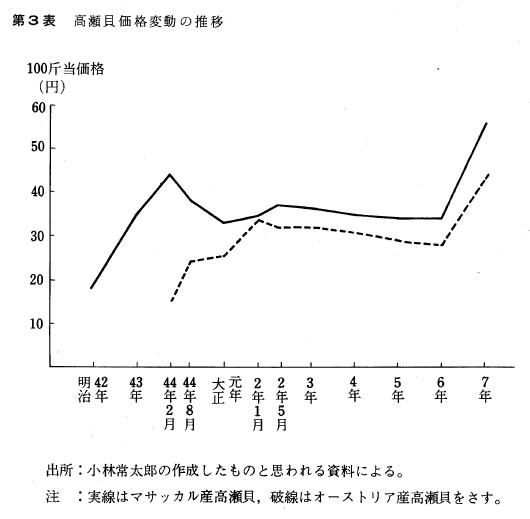 第3表 高瀬貝価格変動の推移

100斤当価格
(円)

60
50
40
30
20
10

明治42年
43年
44年2月
44年8月
大正元年
2年1月
2年5月
3年
4年
5年
6年
7年

出所：小林常太郎の作成したものと思われる資料による。
注 ：実線はマサッカル産高瀬貝，破線はオーストリア産高瀬貝をさす。